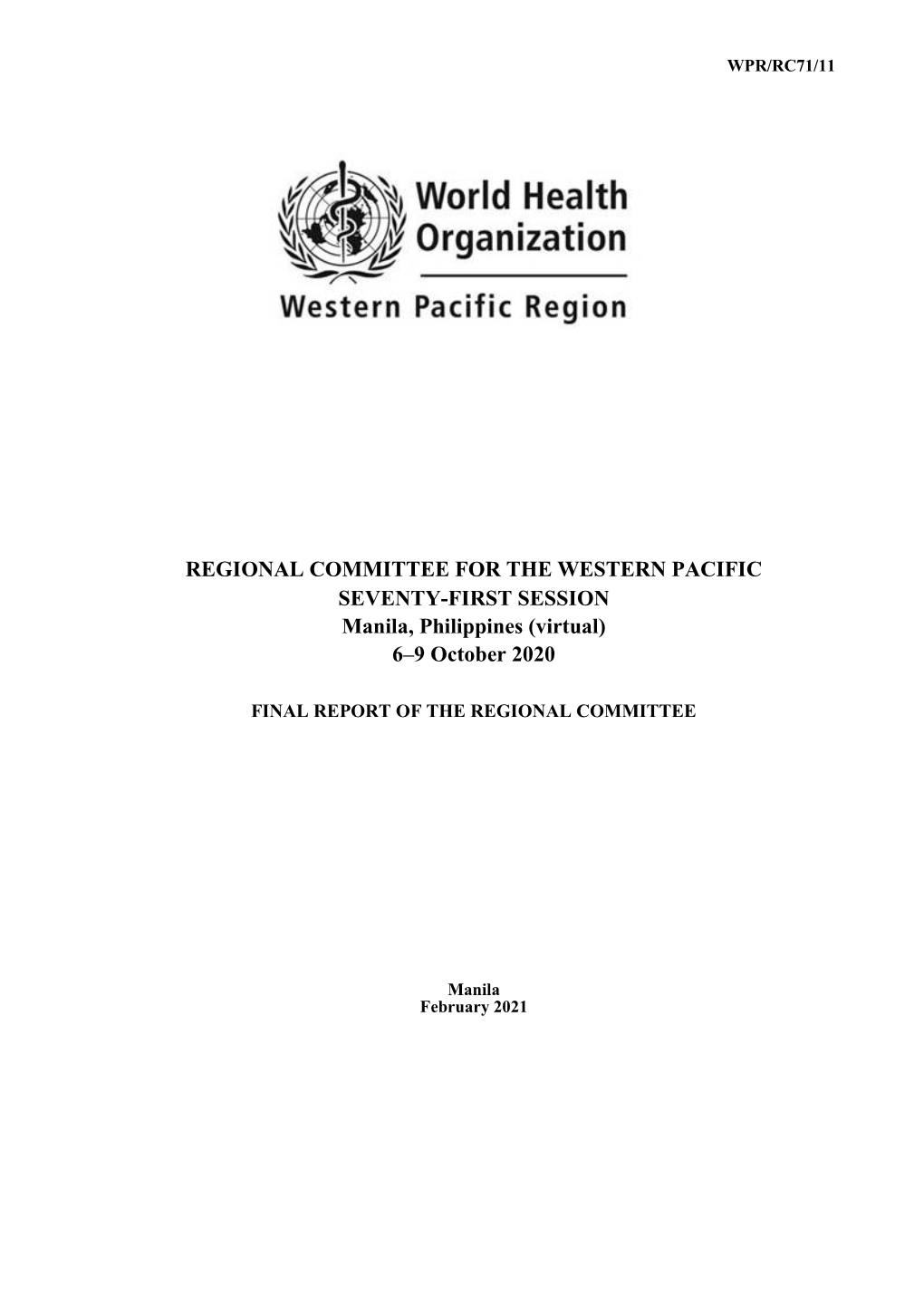 WPR/RC71/11

World Health Organization

Western Pacific Region

REGIONAL COMMITTEE FOR THE WESTERN PACIFIC
SEVENTY-FIRST SESSION
Manila, Philippines (virtual)
6–9 October 2020

FINAL REPORT OF THE REGIONAL COMMITTEE

Manila
February 2021